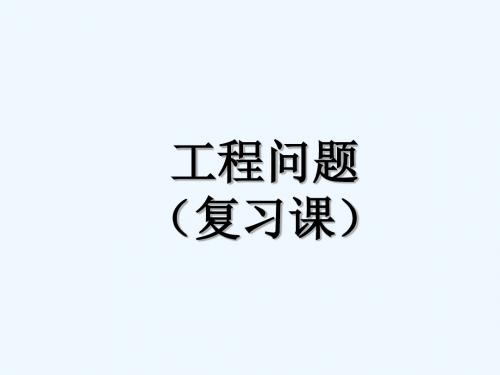 工程问题
（复习课）